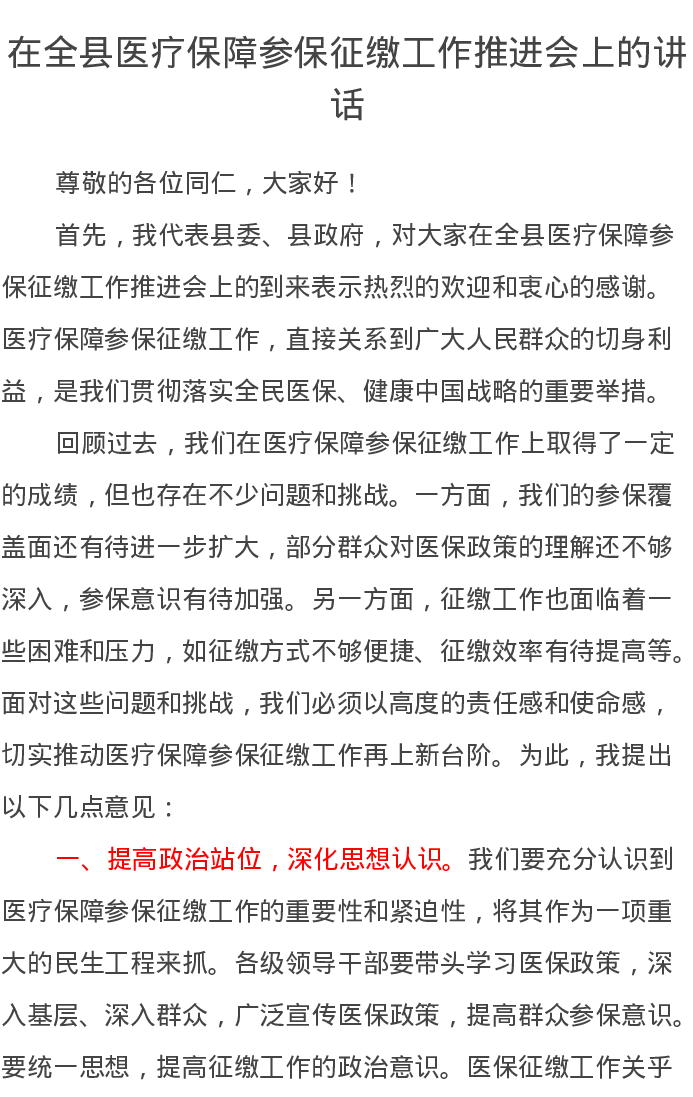 在全县医疗保障参保征缴工作推进会上的讲话

尊敬的各位同仁，大家好！

首先，我代表县委、县政府，对大家在全县医疗保障参保征缴工作推进会上的到来表示热烈的欢迎和衷心的感谢。医疗保障参保征缴工作，直接关系到广大人民群众的切身利益，是我们贯彻落实全民医保、健康中国战略的重要举措。

回顾过去，我们在医疗保障参保征缴工作上取得了一定的成绩，但也存在不少问题和挑战。一方面，我们的参保覆盖面还有待进一步扩大，部分群众对医保政策的理解还不够深入，参保意识有待加强。另一方面，征缴工作也面临着一些困难和压力，如征缴方式不够便捷、征缴效率有待提高等。面对这些问题和挑战，我们必须以高度的责任感和使命感，切实推动医疗保障参保征缴工作再上新台阶。为此，我提出以下几点意见：

一、提高政治站位，深化思想认识。我们要充分认识到医疗保障参保征缴工作的重要性和紧迫性，将其作为一项重大的民生工程来抓。各级领导干部要带头学习医保政策，深入基层、深入群众，广泛宣传医保政策，提高群众参保意识。要统一思想，提高征缴工作的政治意识。医保征缴工作关乎